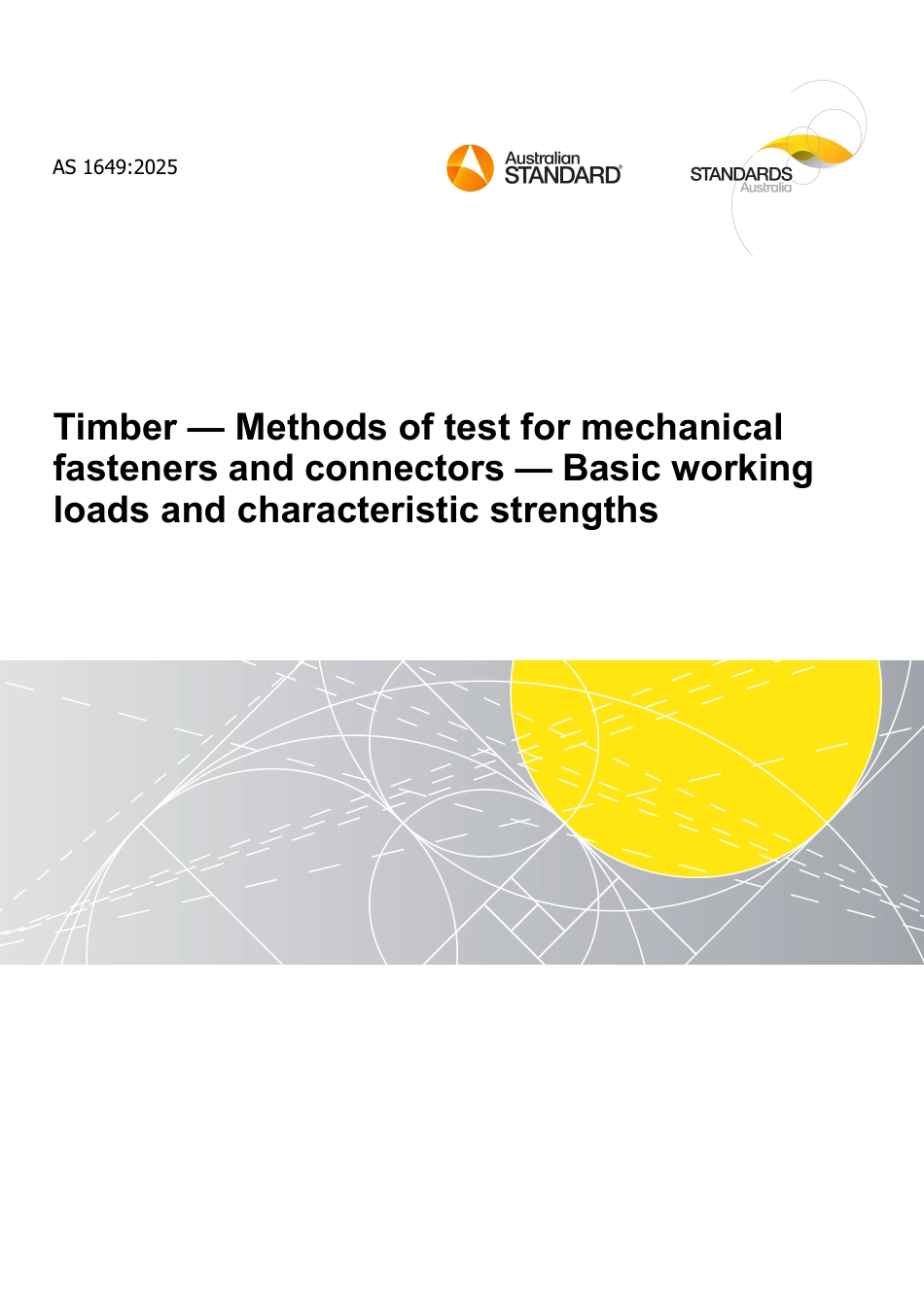 AS 1649:2025

Australian STANDARD®

STANDARDS Australia

Timber — Methods of test for mechanical fasteners and connectors — Basic working loads and characteristic strengths